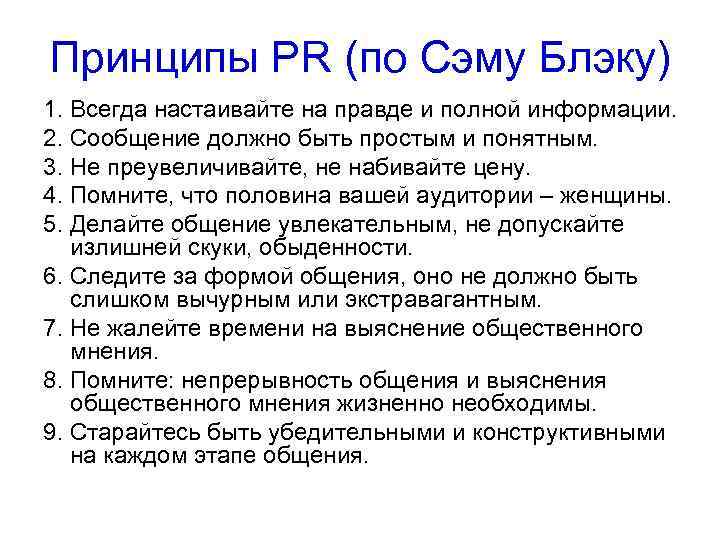 Принципы PR (по Сэму Блэку)

1. Всегда настаивайте на правде и полной информации.
2. Сообщение должно быть простым и понятным.
3. Не преувеличивайте, не набивайте цену.
4. Помните, что половина вашей аудитории – женщины.
5. Делайте общение увлекательным, не допускайте излишней скуки, обыденности.
6. Следите за формой общения, оно не должно быть слишком вычурным или экстравагантным.
7. Не жалейте времени на выяснение общественного мнения.
8. Помните: непрерывность общения и выяснения общественного мнения жизненно необходимы.
9. Старайтесь быть убедительными и конструктивными на каждом этапе общения.